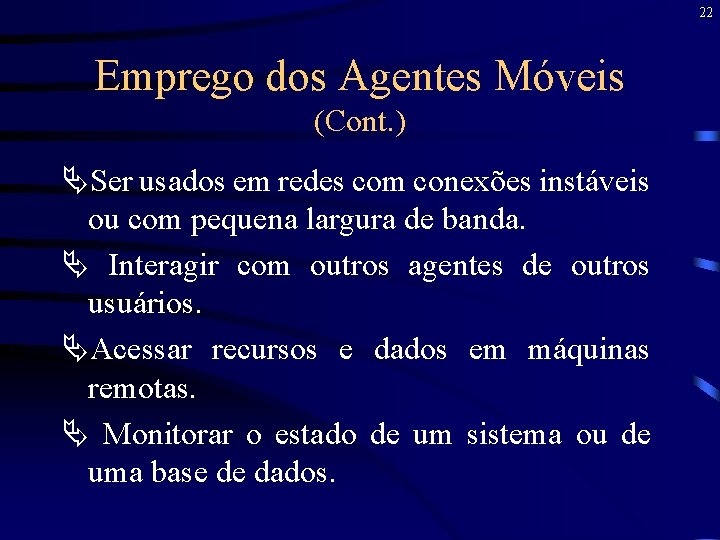 22

Emprego dos Agentes Móveis
(Cont.)

Ser usados em redes com conexões instáveis ou com pequena largura de banda.

Interagir com outros agentes de outros usuários.

Acessar recursos e dados em máquinas remotas.

Monitorar o estado de um sistema ou de uma base de dados.